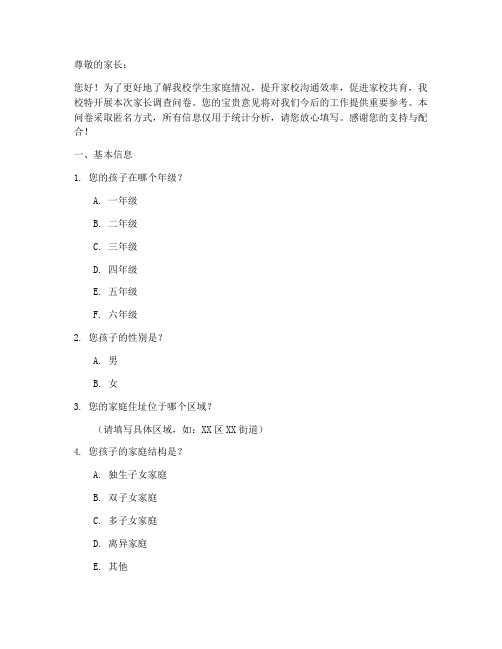 尊敬的家长：

您好！为了更好地了解我校学生家庭情况，提升家校沟通效率，促进家校共育，我校特开展本次家长调查问卷。您的宝贵意见将对我们今后的工作提供重要参考。本问卷采取匿名方式，所有信息仅用于统计分析，请您放心填写。感谢您的支持与配合！

一、基本信息

1. 您的孩子在哪个年级？

A. 一年级

B. 二年级

C. 三年级

D. 四年级

E. 五年级

F. 六年级

2. 您孩子的性别是？

A. 男

B. 女

3. 您的家庭住址位于哪个区域？

（请填写具体区域，如：XX 区 XX 街道）

4. 您孩子的家庭结构是？

A. 独生子女家庭

B. 双子女家庭

C. 多子女家庭

D. 离异家庭

E. 其他